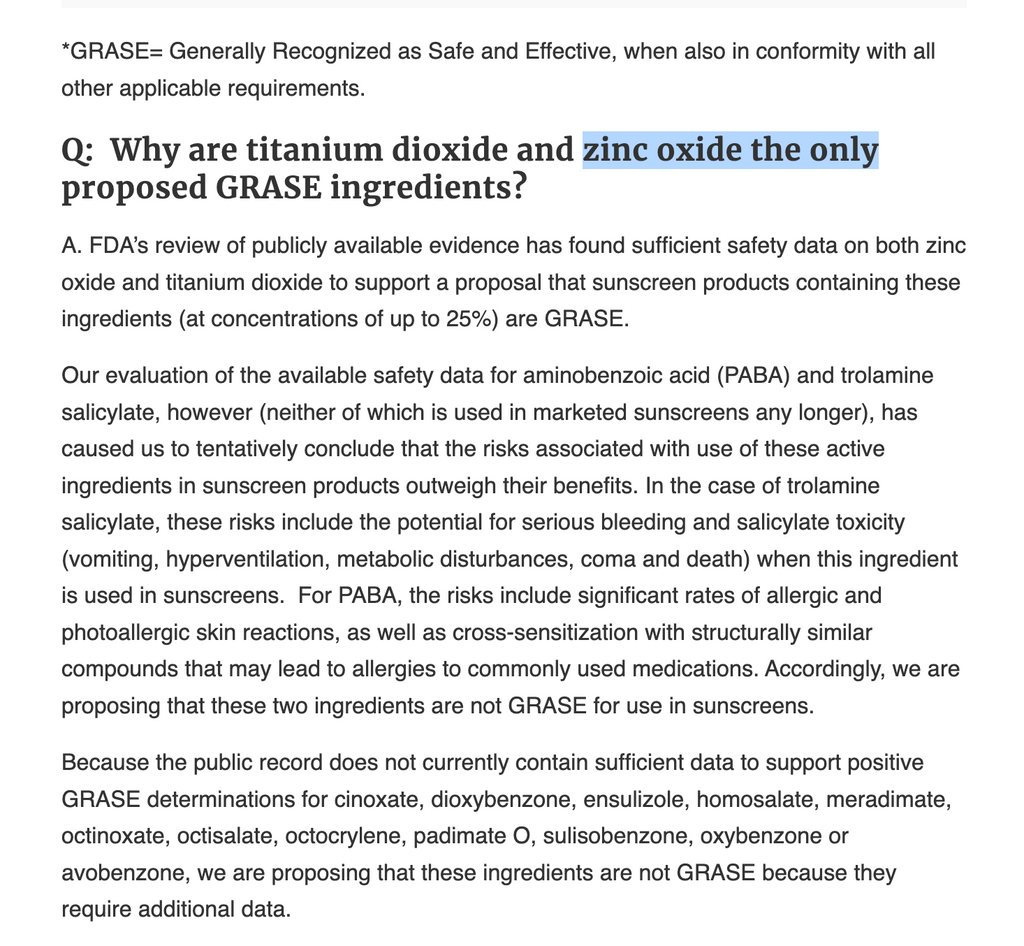 *GRASE= Generally Recognized as Safe and Effective, when also in conformity with all other applicable requirements.

Q: Why are titanium dioxide and zinc oxide the only proposed GRASE ingredients?

A. FDA's review of publicly available evidence has found sufficient safety data on both zinc oxide and titanium dioxide to support a proposal that sunscreen products containing these ingredients (at concentrations of up to 25%) are GRASE.

Our evaluation of the available safety data for aminobenzoic acid (PABA) and trolamine salicylate, however (neither of which is used in marketed sunscreens any longer), has caused us to tentatively conclude that the risks associated with use of these active ingredients in sunscreen products outweigh their benefits. In the case of trolamine salicylate, these risks include the potential for serious bleeding and salicylate toxicity (vomiting, hyperventilation, metabolic disturbances, coma and death) when this ingredient is used in sunscreens. For PABA, the risks include significant rates of allergic and photoallergic skin reactions, as well as cross-sensitization with structurally similar compounds that may lead to allergies to commonly used medications. Accordingly, we are proposing that these two ingredients are not GRASE for use in sunscreens.

Because the public record does not currently contain sufficient data to support positive GRASE determinations for cinoxate, dioxybenzone, ensulizole, homosalate, meradimate, octinoxate, octisalate, octocrylene, padimate O, sulisobenzone, oxybenzone or avobenzone, we are proposing that these ingredients are not GRASE because they require additional data.